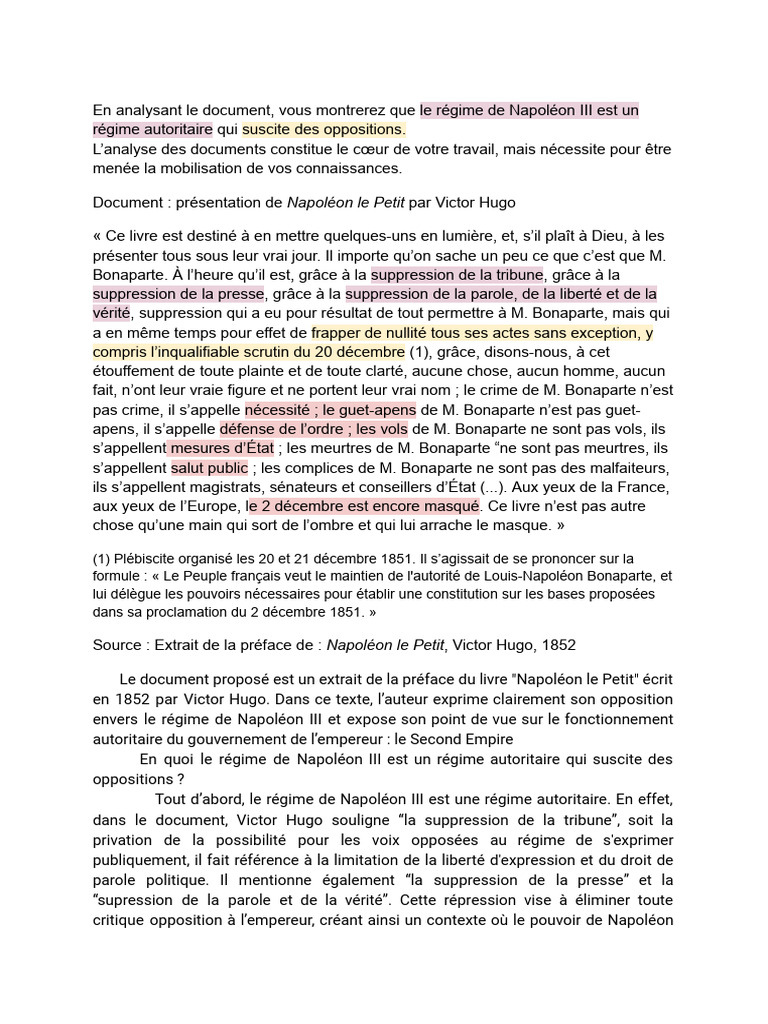 En analysant le document, vous montrerez que le régime de Napoléon III est un régime autoritaire qui suscite des oppositions.
L'analyse des documents constitue le cœur de votre travail, mais nécessite pour être menée la mobilisation de vos connaissances.

Document : présentation de Napoléon le Petit par Victor Hugo

« Ce livre est destiné à en mettre quelques-uns en lumière, et, s'il plaît à Dieu, à les présenter tous sous leur vrai jour. Il importe qu'on sache un peu ce que c'est que M. Bonaparte. À l'heure qu'il est, grâce à la suppression de la tribune, grâce à la suppression de la presse, grâce à la suppression de la parole, de la liberté et de la vérité, suppression qui a eu pour résultat de tout permettre à M. Bonaparte, mais qui a en même temps pour effet de frapper de nullité tous ses actes sans exception, y compris l'inqualifiable scrutin du 20 décembre (1), grâce, disons-nous, à cet étouffement de toute plainte et de toute clarté, aucune chose, aucun homme, aucun fait, n'ont leur vraie figure et ne portent leur vrai nom ; le crime de M. Bonaparte n'est pas crime, il s'appelle nécessité ; le guet-apens de M. Bonaparte n'est pas guet-apens, il s'appelle défense de l'ordre ; les vols de M. Bonaparte ne sont pas vols, ils s'appellent mesures d'État ; les meurtres de M. Bonaparte "ne sont pas meurtres, ils s'appellent salut public ; les complices de M. Bonaparte ne sont pas des malfaiteurs, ils s'appellent magistrats, sénateurs et conseillers d'État (...). Aux yeux de la France, aux yeux de l'Europe, le 2 décembre est encore masqué. Ce livre n'est pas autre chose qu'une main qui sort de l'ombre et qui lui arrache le masque. »

(1) Plébiscite organisé les 20 et 21 décembre 1851. Il s'agissait de se prononcer sur la formule : « Le Peuple français veut le maintien de l'autorité de Louis-Napoléon Bonaparte, et lui délègue les pouvoirs nécessaires pour établir une constitution sur les bases proposées dans sa proclamation du 2 décembre 1851. »

Source : Extrait de la préface de : Napoléon le Petit, Victor Hugo, 1852

Le document proposé est un extrait de la préface du livre "Napoléon le Petit" écrit en 1852 par Victor Hugo. Dans ce texte, l'auteur exprime clairement son opposition envers le régime de Napoléon III et expose son point de vue sur le fonctionnement autoritaire du gouvernement de l'empereur : le Second Empire
En quoi le régime de Napoléon III est un régime autoritaire qui suscite des oppositions ?
Tout d'abord, le régime de Napoléon III est une régime autoritaire. En effet, dans le document, Victor Hugo souligne "la suppression de la tribune", soit la privation de la possibilité pour les voix opposées au régime de s'exprimer publiquement, il fait référence à la limitation de la liberté d'expression et du droit de parole politique. Il mentionne également "la suppression de la presse" et la "supression de la parole et de la vérité". Cette répression vise à éliminer toute critique opposition à l'empereur, créant ainsi un contexte où le pouvoir de Napoléon